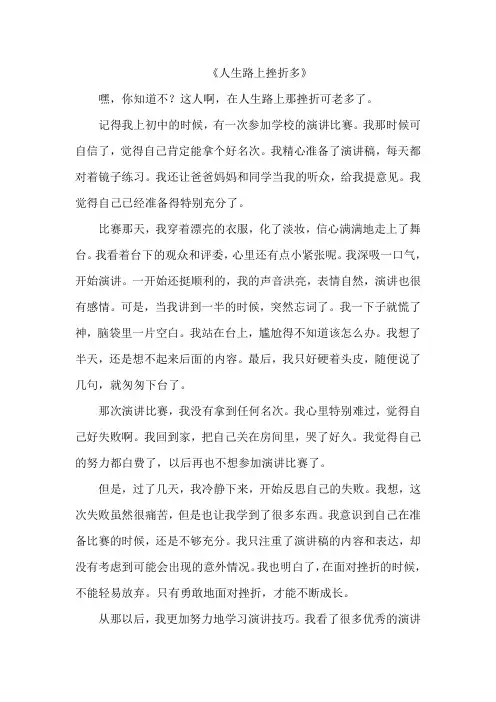 《人生路上挫折多》

嘿，你知道不？这人啊，在人生路上那挫折可老多了。

记得我上初中的时候，有一次参加学校的演讲比赛。我那时候可自信了，觉得自己肯定能拿个好名次。我精心准备了演讲稿，每天都对着镜子练习。我还让爸爸妈妈和同学当我的听众，给我提意见。我觉得自己已经准备得特别充分了。

比赛那天，我穿着漂亮的衣服，化了淡妆，信心满满地走上了舞台。我看着台下的观众和评委，心里还有点小紧张呢。我深吸一口气，开始演讲。一开始还挺顺利的，我的声音洪亮，表情自然，演讲也很有感情。可是，当我讲到一半的时候，突然忘词了。我一下子就慌了神，脑袋里一片空白。我站在台上，尴尬得不知道该怎么办。我想了半天，还是想不起来后面的内容。最后，我只好硬着头皮，随便说了几句，就匆匆下台了。

那次演讲比赛，我没有拿到任何名次。我心里特别难过，觉得自己好失败啊。我回到家，把自己关在房间里，哭了好久。我觉得自己的努力都白费了，以后再也不想参加演讲比赛了。

但是，过了几天，我冷静下来，开始反思自己的失败。我想，这次失败虽然很痛苦，但是也让我学到了很多东西。我意识到自己在准备比赛的时候，还是不够充分。我只注重了演讲稿的内容和表达，却没有考虑到可能会出现的意外情况。我也明白了，在面对挫折的时候，不能轻易放弃。只有勇敢地面对挫折，才能不断成长。

从那以后，我更加努力地学习演讲技巧。我看了很多优秀的演讲